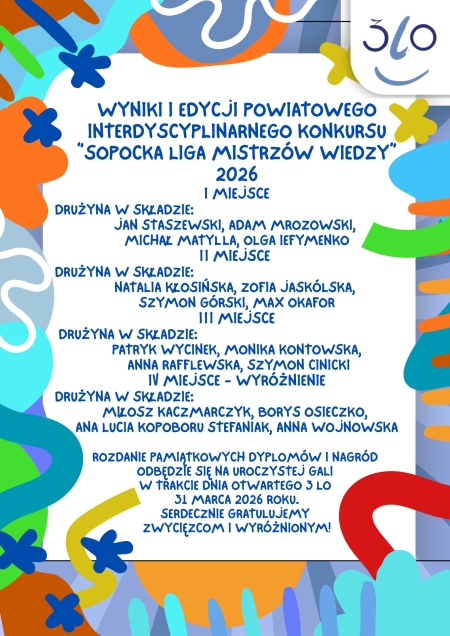 3LO

WYNIKI I EDYCJI POWIATOWEGO INTERDYSCYPLINARNEGO KONKURSU "SOPOCKA LIGA MISTRZÓW WIEDZY" 2026

I MIEJSCE

DRUŻYNA W SKŁADZIE:
JAN STASZEWSKI, ADAM MROZOWSKI, MICHAŁ MATYLLA, OLGA IEFYMENKO

II MIEJSCE

DRUŻYNA W SKŁADZIE:
NATALIA KŁOSIŃSKA, ZOFIA JASKÓLSKA, SZYMON GÓRSKI, MAX OKAFOR

III MIEJSCE

DRUŻYNA W SKŁADZIE:
PATRYK WYCINEK, MONIKA KONTOWSKA, ANNA RAFFLEWSKA, SZYMON CINICKI

IV MIEJSCE - WYRÓŻNIENIE

DRUŻYNA W SKŁADZIE:
MIŁOSZ KACZMARCZYK, BORYS OSIECZKO, ANA LUCIA KOPOBORU STEFANIAK, ANNA WOJNOWSKA

ROZDANIE PAMIĄTKOWYCH DYPLOMÓW I NAGRÓD ODBĘDZIE SIĘ NA UROCZYSTEJ GALI W TRAKCIE DNIA OTWARTEGO 3 LO 31 MARCA 2026 ROKU.
SERDECZNIE GRATULUJEMY ZWYCIĘZCOM I WYRÓŻNIONYM!